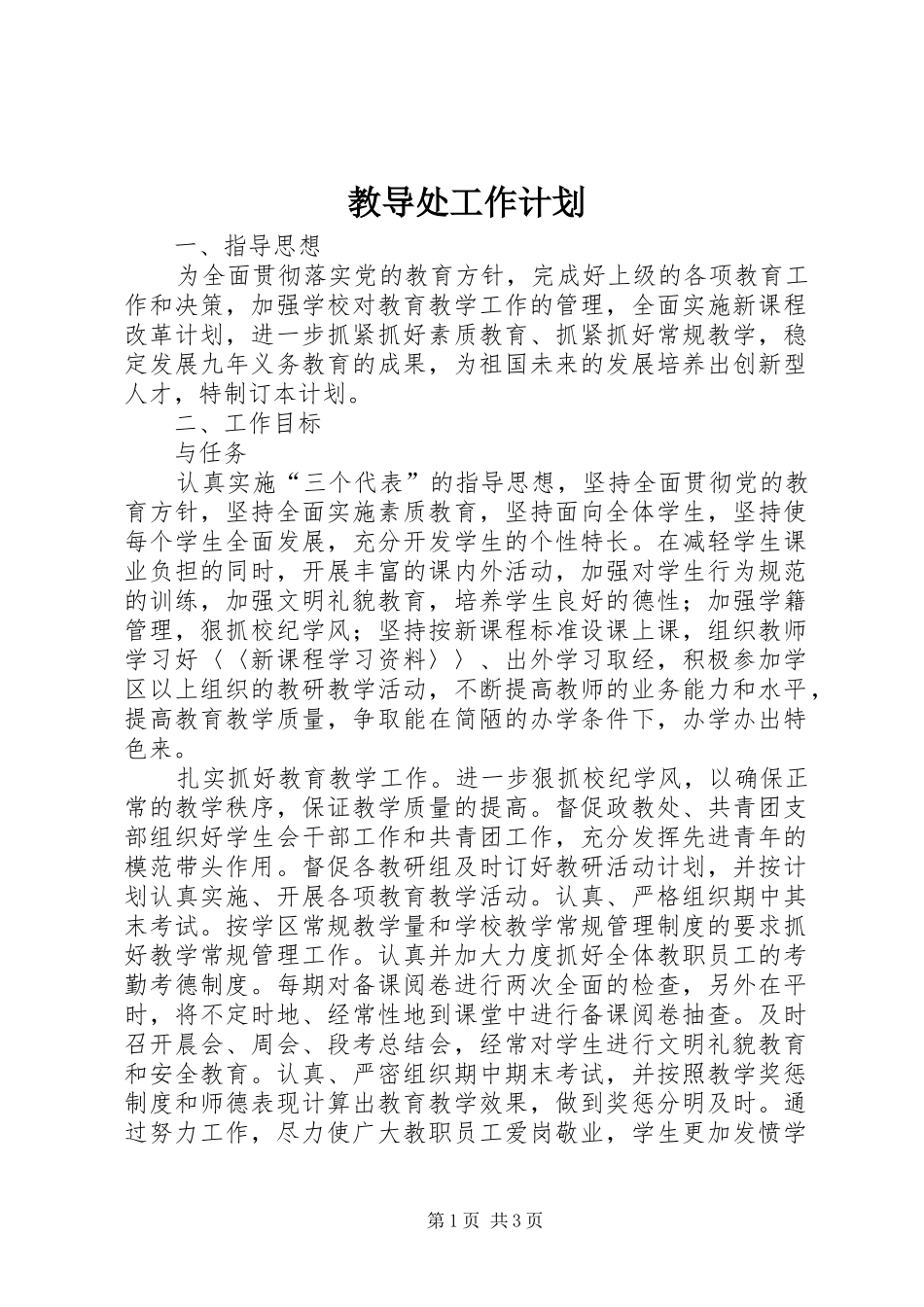 教导处工作计划

一、指导思想

为全面贯彻落实党的教育方针，完成好上级的各项教育工作和决策，加强学校对教育教学工作的管理，全面实施新课程改革计划，进一步抓紧抓好素质教育、抓紧抓好常规教学，稳定发展九年义务教育的成果，为祖国未来的发展培养出创新型人才，特制订本计划。

二、工作目标

与任务

认真实施“三个代表”的指导思想，坚持全面贯彻党的教育方针，坚持全面实施素质教育，坚持面向全体学生，坚持使每个学生全面发展，充分开发学生的个性特长。在减轻学生课业负担的同时，开展丰富的课内外活动，加强对学生行为规范的训练，加强文明礼貌教育，培养学生良好的德性；加强学籍管理，狠抓校纪学风；坚持按新课程标准设课上课，组织教师学习好〈〈新课程学习资料〉〉、出外学习取经，积极参加学区以上组织的教研教学活动，不断提高教师的业务能力和水平，提高教育教学质量，争取能在简陋的办学条件下，办学办出特色来。

扎实抓好教育教学工作。进一步狠抓校纪学风，以确保正常的教学秩序，保证教学质量的提高。督促政教处、共青团支部组织好学生会干部工作和共青团工作，充分发挥先进青年的模范带头作用。督促各教研组及时订好教研活动计划，并按计划认真实施、开展各项教育教学活动。认真、严格组织期中其末考试。按学区常规教学量和学校教学常规管理制度的要求抓好教学常规管理工作。认真并加大力度抓好全体教职员工的考勤考德制度。每期对备课阅卷进行两次全面的检查，另外在平时，将不定时地、经常性地到课堂中进行备课阅卷抽查。及时召开晨会、周会、段考总结会，经常对学生进行文明礼貌教育和安全教育。认真、严密组织期中期末考试，并按照教学奖惩制度和师德表现计算出教育教学效果，做到奖惩分明及时。通过努力工作，尽力使广大教职员工爱岗敬业，学生更加发愤学

第1页 共3页